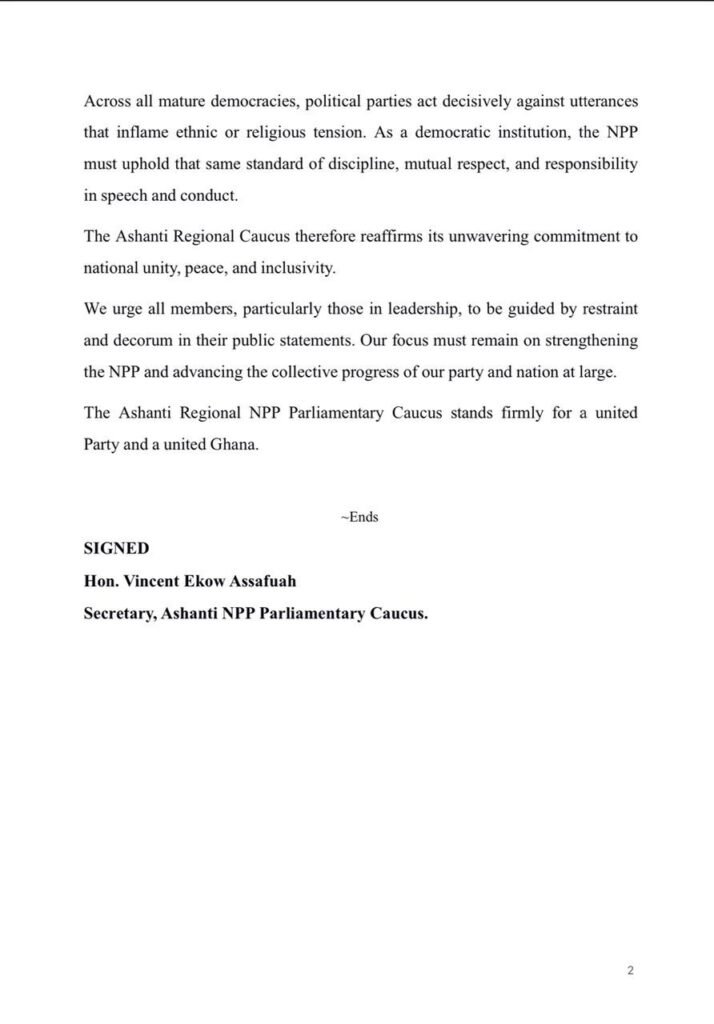 Across all mature democracies, political parties act decisively against utterances that inflame ethnic or religious tension. As a democratic institution, the NPP must uphold that same standard of discipline, mutual respect, and responsibility in speech and conduct.

The Ashanti Regional Caucus therefore reaffirms its unwavering commitment to national unity, peace, and inclusivity.

We urge all members, particularly those in leadership, to be guided by restraint and decorum in their public statements. Our focus must remain on strengthening the NPP and advancing the collective progress of our party and nation at large.

The Ashanti Regional NPP Parliamentary Caucus stands firmly for a united Party and a united Ghana.

~Ends

SIGNED

Hon. Vincent Ekow Assafuah

Secretary, Ashanti NPP Parliamentary Caucus.

2